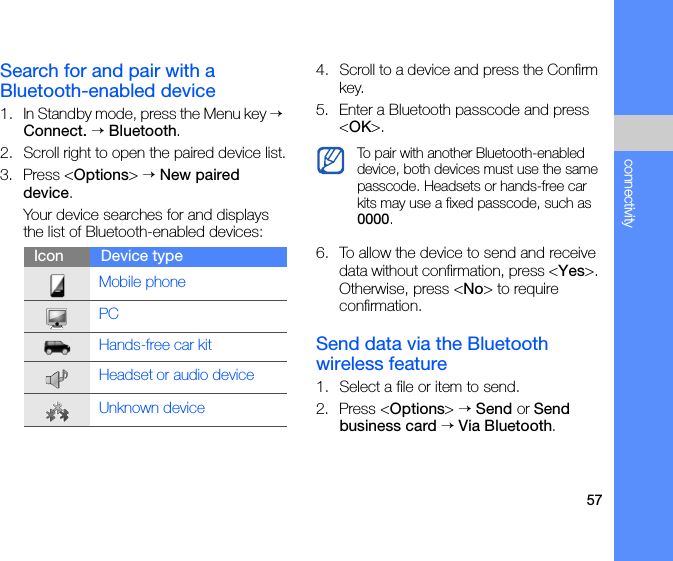 Search for and pair with a Bluetooth-enabled device

1. In Standby mode, press the Menu key → Connect. → Bluetooth.

2. Scroll right to open the paired device list.

3. Press <Options> → New paired device.

Your device searches for and displays the list of Bluetooth-enabled devices:

| Icon | Device type |
|---|---|
| | Mobile phone |
| | PC |
| | Hands-free car kit |
| | Headset or audio device |
| | Unknown device |

4. Scroll to a device and press the Confirm key.

5. Enter a Bluetooth passcode and press <OK>.

To pair with another Bluetooth-enabled device, both devices must use the same passcode. Headsets or hands-free car kits may use a fixed passcode, such as 0000.

6. To allow the device to send and receive data without confirmation, press <Yes>. Otherwise, press <No> to require confirmation.

Send data via the Bluetooth wireless feature

1. Select a file or item to send.

2. Press <Options> → Send or Send business card → Via Bluetooth.

connectivity

57